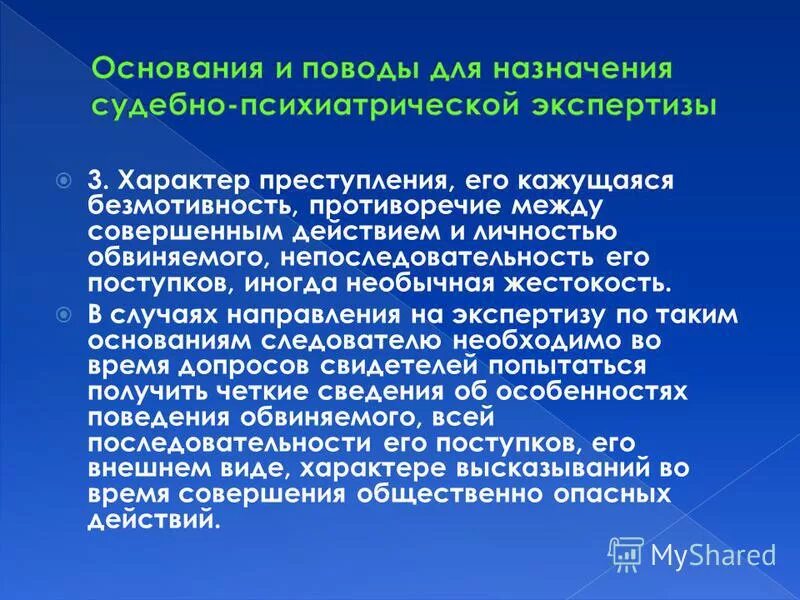 Основания и поводы для назначения судебно-психиатрической экспертизы

3. Характер преступления, его кажущаяся безмотивность, противоречие между совершенным действием и личностью обвиняемого, непоследовательность его поступков, иногда необычная жестокость.

В случаях направления на экспертизу по таким основаниям следователю необходимо во время допросов свидетелей попытаться получить четкие сведения об особенностях поведения обвиняемого, всей последовательности его поступков, его внешнем виде, характере высказываний во время совершения общественно опасных действий.

MyShared